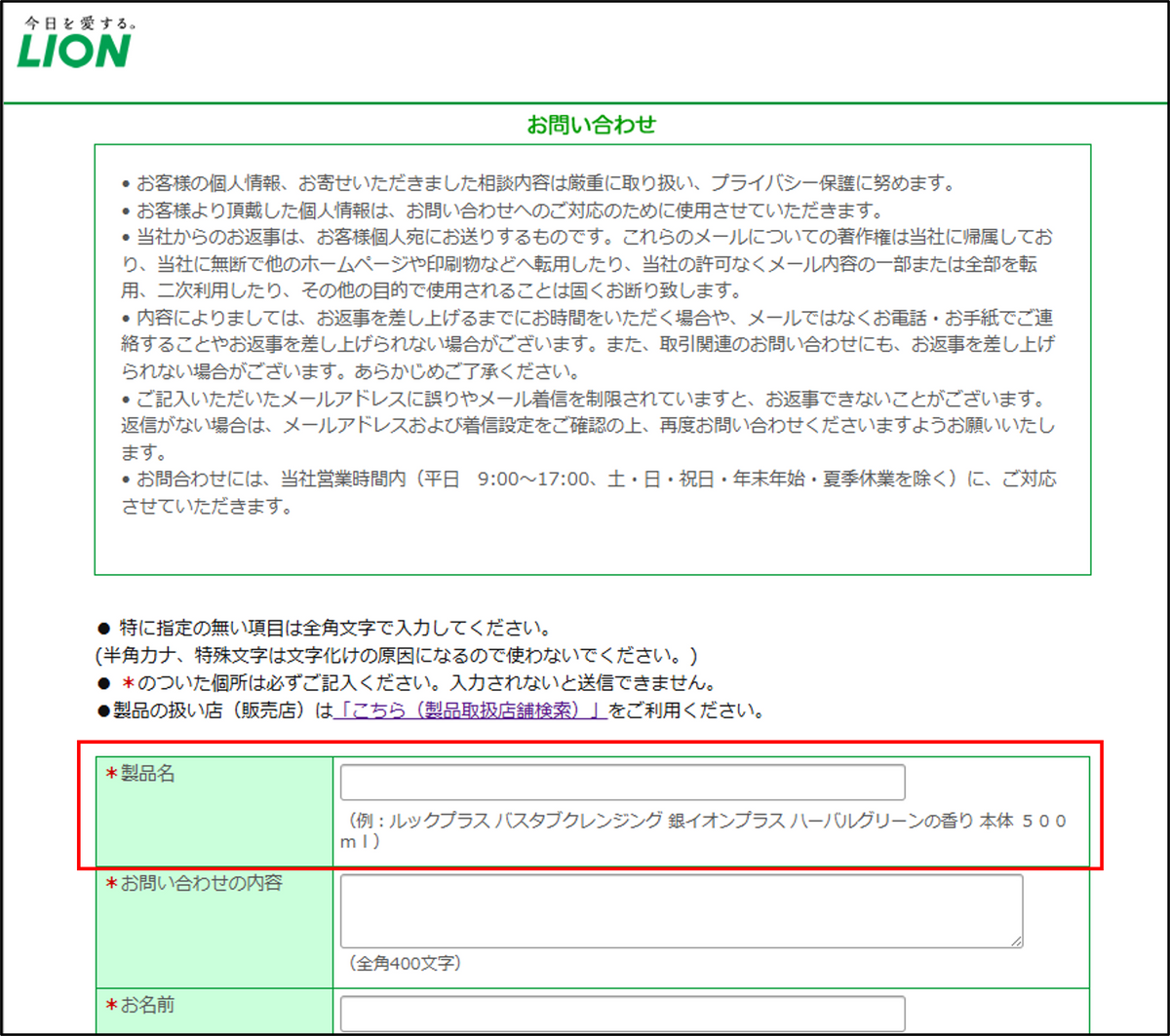 今日を愛する。
LION

お問い合わせ

• お客様の個人情報、お寄せいただきました相談内容は厳重に取り扱い、プライバシー保護に努めます。
• お客様より頂戴した個人情報は、お問い合わせへのご対応のために使用させていただきます。
• 当社からのお返事は、お客様個人宛にお送りするものです。これらのメールについての著作権は当社に帰属しており、当社に無断で他のホームページや印刷物などへ転用したり、当社の許可なくメール内容の一部または全部を転用、二次利用したり、その他の目的で使用されることは固くお断り致します。
• 内容によりましては、お返事を差し上げるまでにお時間をいただく場合や、メールではなくお電話・お手紙でご連絡することやお返事を差し上げられない場合がございます。また、取引関連のお問い合わせにも、お返事を差し上げられない場合がございます。あらかじめご了承ください。
• ご記入いただいたメールアドレスに誤りやメール着信を制限されていますと、お返事できないことがございます。返信がない場合は、メールアドレスおよび着信設定をご確認の上、再度お問い合わせくださいますようお願いいたします。
• お問合わせには、当社営業時間内（平日　9:00～17:00、土・日・祝日・年末年始・夏季休業を除く）に、ご対応させていただきます。

● 特に指定の無い項目は全角文字で入力してください。
(半角カナ、特殊文字は文字化けの原因になるので使わないでください。)
● ＊のついた個所は必ずご記入ください。入力されないと送信できません。
●製品の扱い店（販売店）は「こちら（製品取扱店舗検索）」をご利用ください。

| ＊製品名 | （例：ルックプラス バスタブクレンジング 銀イオンプラス ハーバルグリーンの香り 本体 ５００ｍｌ） |
|---|---|
| ＊お問い合わせの内容 | （全角400文字） |
| ＊お名前 | |